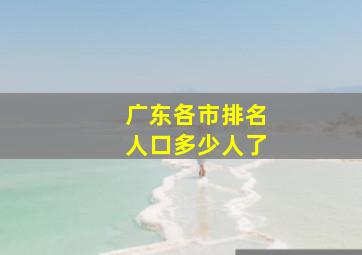 广东各市排名
人口多少人了